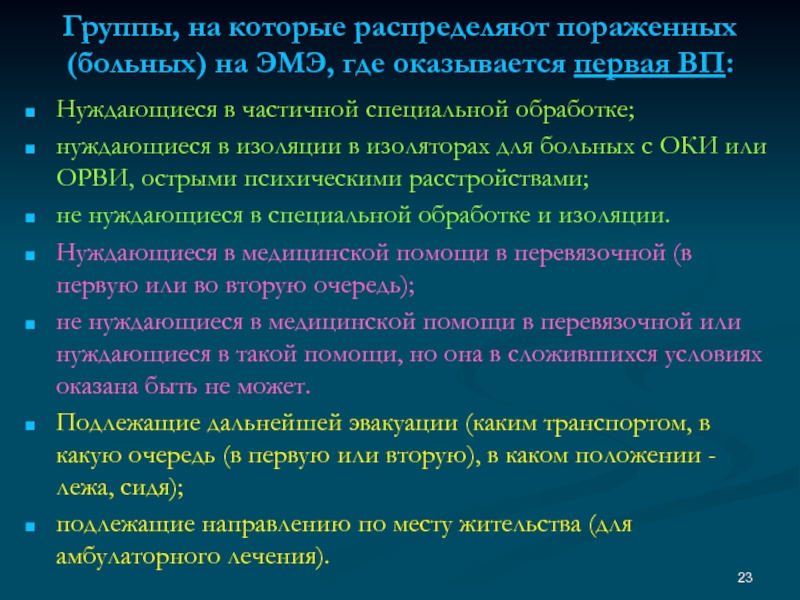 Группы, на которые распределяют пораженных (больных) на ЭМЭ, где оказывается первая ВП:

Нуждающиеся в частичной специальной обработке;

нуждающиеся в изоляции в изоляторах для больных с ОКИ или ОРВИ, острыми психическими расстройствами;

не нуждающиеся в специальной обработке и изоляции.

Нуждающиеся в медицинской помощи в перевязочной (в первую или во вторую очередь);

не нуждающиеся в медицинской помощи в перевязочной или нуждающиеся в такой помощи, но она в сложившихся условиях оказана быть не может.

Подлежащие дальнейшей эвакуации (каким транспортом, в какую очередь (в первую или вторую), в каком положении - лежа, сидя);

подлежащие направлению по месту жительства (для амбулаторного лечения).

23